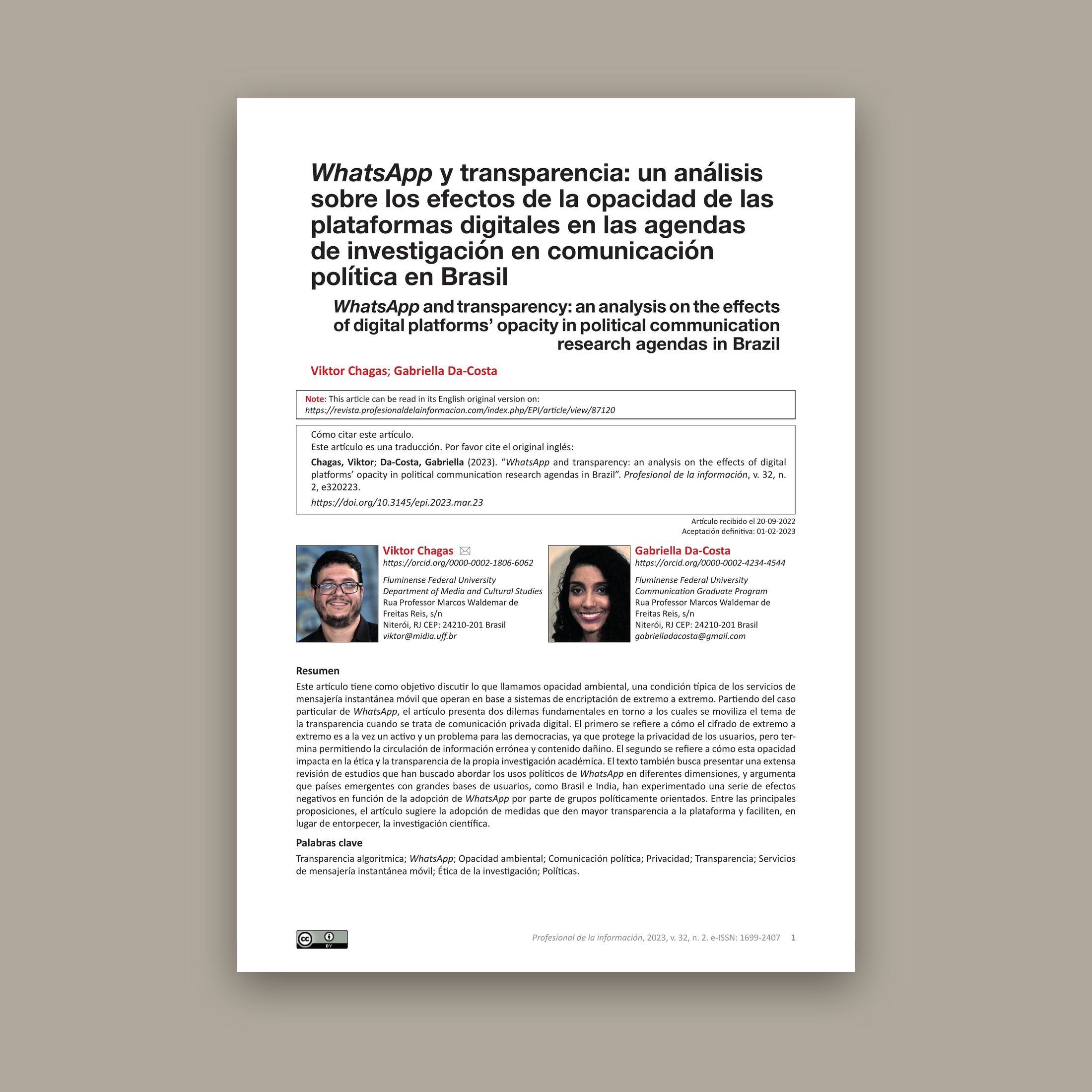 WhatsApp y transparencia: un análisis sobre los efectos de la opacidad de las plataformas digitales en las agendas de investigación en comunicación política en Brasil

WhatsApp and transparency: an analysis on the effects of digital platforms' opacity in political communication research agendas in Brazil

Viktor Chagas; Gabriella Da-Costa

Note: This article can be read in its English original version on:
https://revista.profesionaldelainformacion.com/index.php/EPI/article/view/87120

Cómo citar este artículo.
Este artículo es una traducción. Por favor cite el original inglés:

Chagas, Viktor; Da-Costa, Gabriella (2023). "WhatsApp and transparency: an analysis on the effects of digital platforms' opacity in political communication research agendas in Brazil". Profesional de la información, v. 32, n. 2, e320223.

https://doi.org/10.3145/epi.2023.mar.23

Artículo recibido el 20-09-2022
Aceptación definitiva: 01-02-2023

Viktor Chagas
https://orcid.org/0000-0002-1806-6062

Fluminense Federal University
Department of Media and Cultural Studies
Rua Professor Marcos Waldemar de Freitas Reis, s/n
Niterói, RJ CEP: 24210-201 Brasil
viktor@midia.uff.br

Gabriella Da-Costa
https://orcid.org/0000-0002-4234-4544

Fluminense Federal University
Communication Graduate Program
Rua Professor Marcos Waldemar de Freitas Reis, s/n
Niterói, RJ CEP: 24210-201 Brasil
gabrielladacosta@gmail.com

Resumen

Este artículo tiene como objetivo discutir lo que llamamos opacidad ambiental, una condición típica de los servicios de mensajería instantánea móvil que operan en base a sistemas de encriptación de extremo a extremo. Partiendo del caso particular de WhatsApp, el artículo presenta dos dilemas fundamentales en torno a los cuales se moviliza el tema de la transparencia cuando se trata de comunicación privada digital. El primero se refiere a cómo el cifrado de extremo a extremo es a la vez un activo y un problema para las democracias, ya que protege la privacidad de los usuarios, pero termina permitiendo la circulación de información errónea y contenido dañino. El segundo se refiere a cómo esta opacidad impacta en la ética y la transparencia de la propia investigación académica. El texto también busca presentar una extensa revisión de estudios que han buscado abordar los usos políticos de WhatsApp en diferentes dimensiones, y argumenta que países emergentes con grandes bases de usuarios, como Brasil e India, han experimentado una serie de efectos negativos en función de la adopción de WhatsApp por parte de grupos políticamente orientados. Entre las principales proposiciones, el artículo sugiere la adopción de medidas que den mayor transparencia a la plataforma y faciliten, en lugar de entorpecer, la investigación científica.

Palabras clave

Transparencia algorítmica; WhatsApp; Opacidad ambiental; Comunicación política; Privacidad; Transparencia; Servicios de mensajería instantánea móvil; Ética de la investigación; Políticas.

cc BY

Profesional de la información, 2023, v. 32, n. 2. e-ISSN: 1699-2407 1